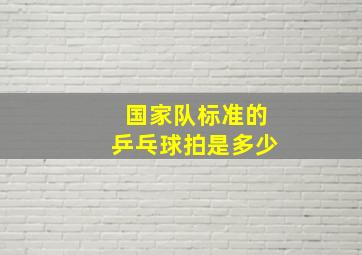 国家队标准的
乒乓球拍是多少